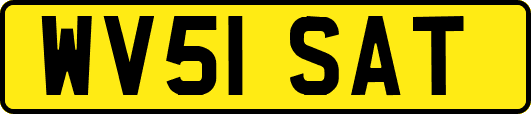 WV51 SAT